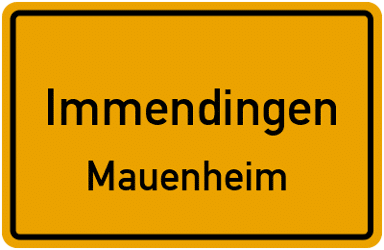 Immendingen

Mauenheim